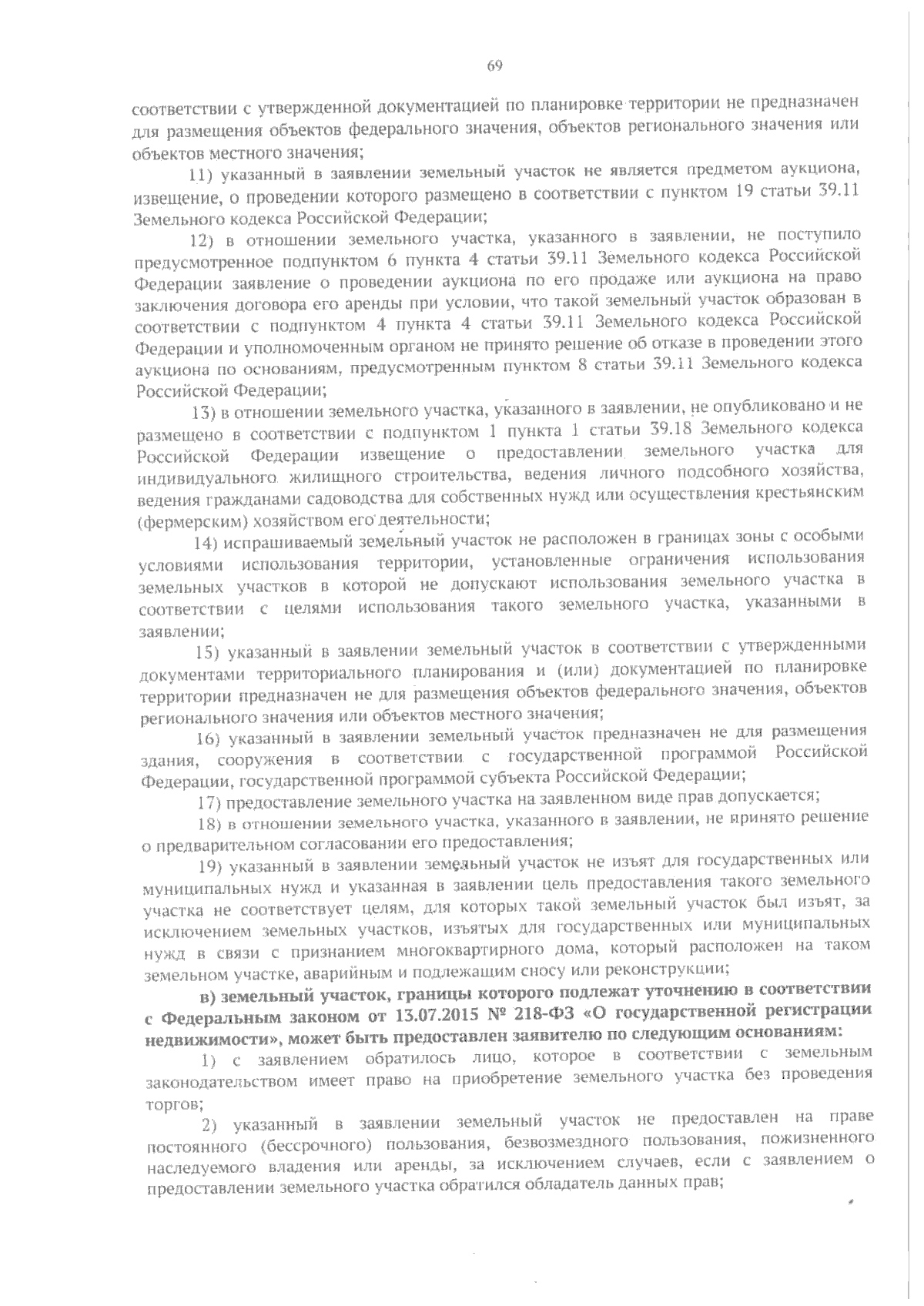 69

соответствии с утвержденной документацией по планировке территории не предназначен для размещения объектов федерального значения, объектов регионального значения или объектов местного значения;

11) указанный в заявлении земельный участок не является предметом аукциона, извещение, о проведении которого размещено в соответствии с пунктом 19 статьи 39.11 Земельного кодекса Российской Федерации;

12) в отношении земельного участка, указанного в заявлении, не поступило предусмотренное подпунктом 6 пункта 4 статьи 39.11 Земельного кодекса Российской Федерации заявление о проведении аукциона по его продаже или аукциона на право заключения договора его аренды при условии, что такой земельный участок образован в соответствии с подпунктом 4 пункта 4 статьи 39.11 Земельного кодекса Российской Федерации и уполномоченным органом не принято решение об отказе в проведении этого аукциона по основаниям, предусмотренным пунктом 8 статьи 39.11 Земельного кодекса Российской Федерации;

13) в отношении земельного участка, указанного в заявлении, не опубликовано и не размещено в соответствии с подпунктом 1 пункта 1 статьи 39.18 Земельного кодекса Российской Федерации извещение о предоставлении земельного участка для индивидуального жилищного строительства, ведения личного подсобного хозяйства, ведения гражданами садоводства для собственных нужд или осуществления крестьянским (фермерским) хозяйством его деятельности;

14) испрашиваемый земельный участок не расположен в границах зоны с особыми условиями использования территории, установленные ограничения использования земельных участков в которой не допускают использования земельного участка в соответствии с целями использования такого земельного участка, указанными в заявлении;

15) указанный в заявлении земельный участок в соответствии с утвержденными документами территориального планирования и (или) документацией по планировке территории предназначен не для размещения объектов федерального значения, объектов регионального значения или объектов местного значения;

16) указанный в заявлении земельный участок предназначен не для размещения здания, сооружения в соответствии с государственной программой Российской Федерации, государственной программой субъекта Российской Федерации;

17) предоставление земельного участка на заявленном виде прав допускается;

18) в отношении земельного участка, указанного в заявлении, не принято решение о предварительном согласовании его предоставления;

19) указанный в заявлении земельный участок не изъят для государственных или муниципальных нужд и указанная в заявлении цель предоставления такого земельного участка не соответствует целям, для которых такой земельный участок был изъят, за исключением земельных участков, изъятых для государственных или муниципальных нужд в связи с признанием многоквартирного дома, который расположен на таком земельном участке, аварийным и подлежащим сносу или реконструкции;

в) земельный участок, границы которого подлежат уточнению в соответствии с Федеральным законом от 13.07.2015 № 218-ФЗ «О государственной регистрации недвижимости», может быть предоставлен заявителю по следующим основаниям:

1) с заявлением обратилось лицо, которое в соответствии с земельным законодательством имеет право на приобретение земельного участка без проведения торгов;

2) указанный в заявлении земельный участок не предоставлен на праве постоянного (бессрочного) пользования, безвозмездного пользования, пожизненного наследуемого владения или аренды, за исключением случаев, если с заявлением о предоставлении земельного участка обратился обладатель данных прав;